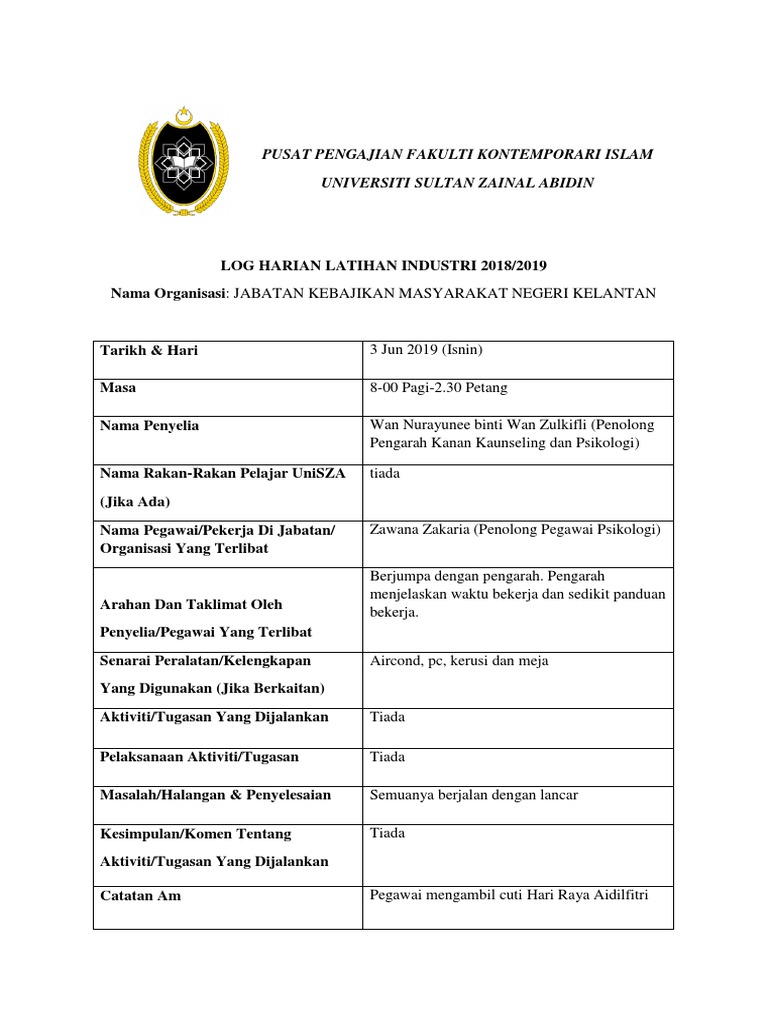 PUSAT PENGAJIAN FAKULTI KONTEMPORARI ISLAM

UNIVERSITI SULTAN ZAINAL ABIDIN

LOG HARIAN LATIHAN INDUSTRI 2018/2019

Nama Organisasi: JABATAN KEBAJIKAN MASYARAKAT NEGERI KELANTAN

| | |
|---|---|
| Tarikh & Hari | 3 Jun 2019 (Isnin) |
| Masa | 8-00 Pagi-2.30 Petang |
| Nama Penyelia | Wan Nurayunee binti Wan Zulkifli (Penolong Pengarah Kanan Kaunseling dan Psikologi) |
| Nama Rakan-Rakan Pelajar UniSZA (Jika Ada) | tiada |
| Nama Pegawai/Pekerja Di Jabatan/ Organisasi Yang Terlibat | Zawana Zakaria (Penolong Pegawai Psikologi) |
| Arahan Dan Taklimat Oleh Penyelia/Pegawai Yang Terlibat | Berjumpa dengan pengarah. Pengarah menjelaskan waktu bekerja dan sedikit panduan bekerja. |
| Senarai Peralatan/Kelengkapan Yang Digunakan (Jika Berkaitan) | Aircond, pc, kerusi dan meja |
| Aktiviti/Tugasan Yang Dijalankan | Tiada |
| Pelaksanaan Aktiviti/Tugasan | Tiada |
| Masalah/Halangan & Penyelesaian | Semuanya berjalan dengan lancar |
| Kesimpulan/Komen Tentang Aktiviti/Tugasan Yang Dijalankan | Tiada |
| Catatan Am | Pegawai mengambil cuti Hari Raya Aidilfitri |